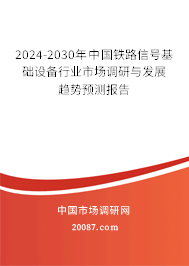 2024-2030年中国铁路信号基础设备行业市场调研与发展趋势预测报告

中国市场调研网

20087.com